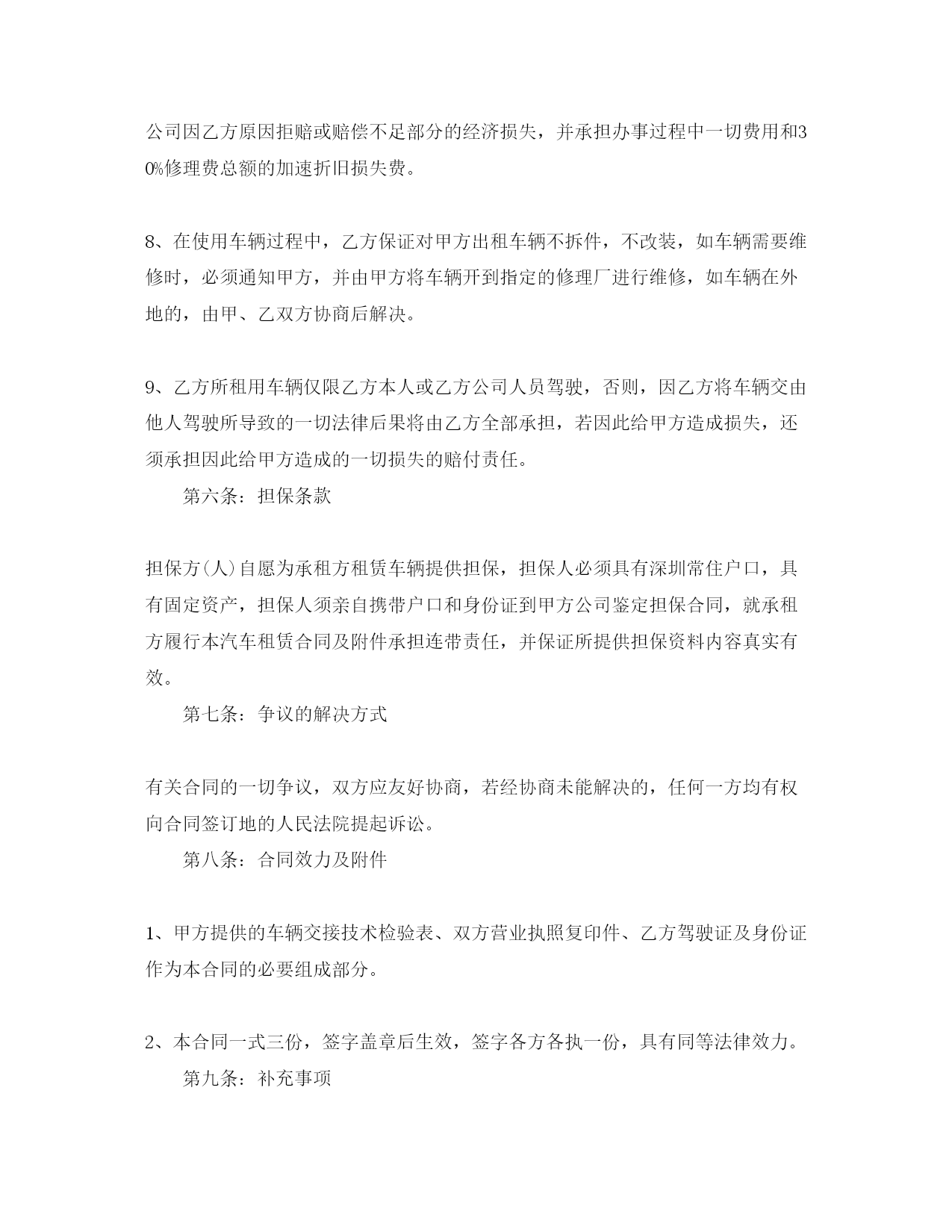 公司因乙方原因拒赔或赔偿不足部分的经济损失，并承担办事过程中一切费用和30%修理费总额的加速折旧损失费。

8、在使用车辆过程中，乙方保证对甲方出租车辆不拆件，不改装，如车辆需要维修时，必须通知甲方，并由甲方将车辆开到指定的修理厂进行维修，如车辆在外地的，由甲、乙双方协商后解决。

9、乙方所租用车辆仅限乙方本人或乙方公司人员驾驶，否则，因乙方将车辆交由他人驾驶所导致的一切法律后果将由乙方全部承担，若因此给甲方造成损失，还须承担因此给甲方造成的一切损失的赔付责任。

第六条：担保条款

担保方(人)自愿为承租方租赁车辆提供担保，担保人必须具有深圳常住户口，具有固定资产，担保人须亲自携带户口和身份证到甲方公司鉴定担保合同，就承租方履行本汽车租赁合同及附件承担连带责任，并保证所提供担保资料内容真实有效。

第七条：争议的解决方式

有关合同的一切争议，双方应友好协商，若经协商未能解决的，任何一方均有权向合同签订地的人民法院提起诉讼。

第八条：合同效力及附件

1、甲方提供的车辆交接技术检验表、双方营业执照复印件、乙方驾驶证及身份证作为本合同的必要组成部分。

2、本合同一式三份，签字盖章后生效，签字各方各执一份，具有同等法律效力。

第九条：补充事项